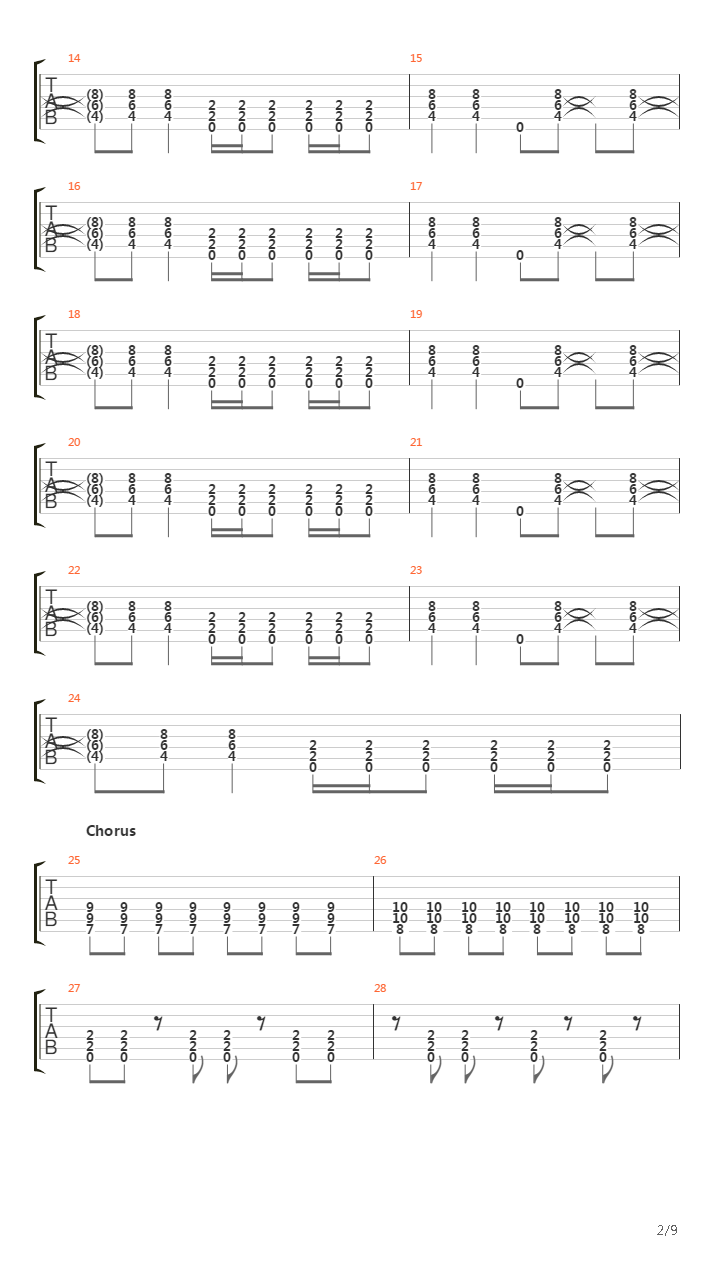 14

T
A
B

(8) 8 8
(6) 6 6 2 2 2 2 2 2
(4) 4 4 2 2 2 2 2 2
0 0 0 0 0 0

15

8 8 8 8
6 6 6 6
4 4 0 4 4

16

T
A
B

(8) 8 8
(6) 6 6 2 2 2 2 2 2
(4) 4 4 2 2 2 2 2 2
0 0 0 0 0 0

17

8 8 8 8
6 6 6 6
4 4 0 4 4

18

T
A
B

(8) 8 8
(6) 6 6 2 2 2 2 2 2
(4) 4 4 2 2 2 2 2 2
0 0 0 0 0 0

19

8 8 8 8
6 6 6 6
4 4 0 4 4

20

T
A
B

(8) 8 8
(6) 6 6 2 2 2 2 2 2
(4) 4 4 2 2 2 2 2 2
0 0 0 0 0 0

21

8 8 8 8
6 6 6 6
4 4 0 4 4

22

T
A
B

(8) 8 8
(6) 6 6 2 2 2 2 2 2
(4) 4 4 2 2 2 2 2 2
0 0 0 0 0 0

23

8 8 8 8
6 6 6 6
4 4 0 4 4

24

T
A
B

(8) 8 8
(6) 6 6 2 2 2 2 2 2
(4) 4 4 2 2 2 2 2 2
0 0 0 0 0 0

Chorus

25

T
A
B

9 9 9 9 9 9 9 9
9 9 9 9 9 9 9 9
7 7 7 7 7 7 7 7

26

10 10 10 10 10 10 10 10
10 10 10 10 10 10 10 10
8 8 8 8 8 8 8 8

27

T
A
B

2 2 2 2 2 2
2 2 2 2 2 2
0 0 0 0 0 0

28

2 2 2 2
2 2 2 2
0 0 0 0

2/9